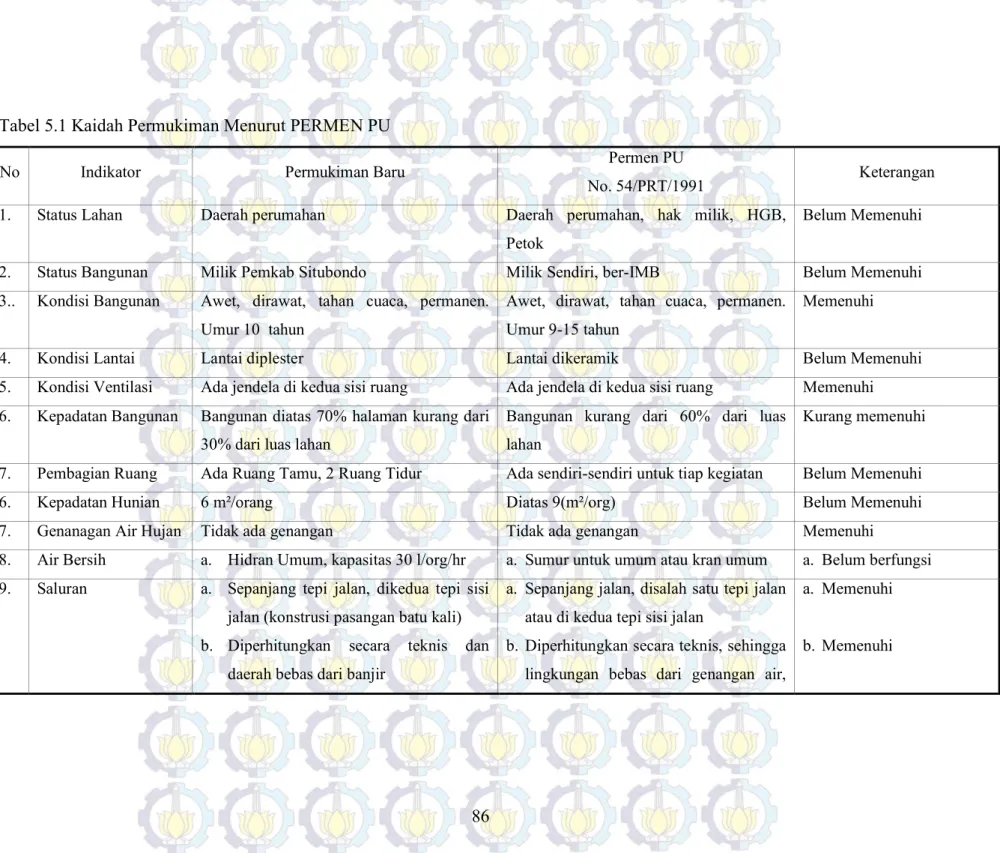 Tabel 5.1 Kaidah Permukiman Menurut PERMEN PU

| No | Indikator | Permukiman Baru | Permen PU No. 54/PRT/1991 | Keterangan |
|---|---|---|---|---|
| 1. | Status Lahan | Daerah perumahan | Daerah perumahan, hak milik, HGB, Petok | Belum Memenuhi |
| 2. | Status Bangunan | Milik Pemkab Situbondo | Milik Sendiri, ber-IMB | Belum Memenuhi |
| 3.. | Kondisi Bangunan | Awet, dirawat, tahan cuaca, permanen. Umur 10 tahun | Awet, dirawat, tahan cuaca, permanen. Umur 9-15 tahun | Memenuhi |
| 4. | Kondisi Lantai | Lantai diplester | Lantai dikeramik | Belum Memenuhi |
| 5. | Kondisi Ventilasi | Ada jendela di kedua sisi ruang | Ada jendela di kedua sisi ruang | Memenuhi |
| 6. | Kepadatan Bangunan | Bangunan diatas 70% halaman kurang dari 30% dari luas lahan | Bangunan kurang dari 60% dari luas lahan | Kurang memenuhi |
| 7. | Pembagian Ruang | Ada Ruang Tamu, 2 Ruang Tidur | Ada sendiri-sendiri untuk tiap kegiatan | Belum Memenuhi |
| 6. | Kepadatan Hunian | 6 m²/orang | Diatas 9(m²/org) | Belum Memenuhi |
| 7. | Genanagan Air Hujan | Tidak ada genangan | Tidak ada genangan | Memenuhi |
| 8. | Air Bersih | a. Hidran Umum, kapasitas 30 l/org/hr | a. Sumur untuk umum atau kran umum | a. Belum berfungsi |
| 9. | Saluran | a. Sepanjang tepi jalan, dikedua tepi sisi jalan (konstrusi pasangan batu kali) b. Diperhitungkan secara teknis dan daerah bebas dari banjir | a. Sepanjang jalan, disalah satu tepi jalan atau di kedua tepi sisi jalan b. Diperhitungkan secara teknis, sehingga lingkungan bebas dari genangan air, | a. Memenuhi b. Memenuhi |

86